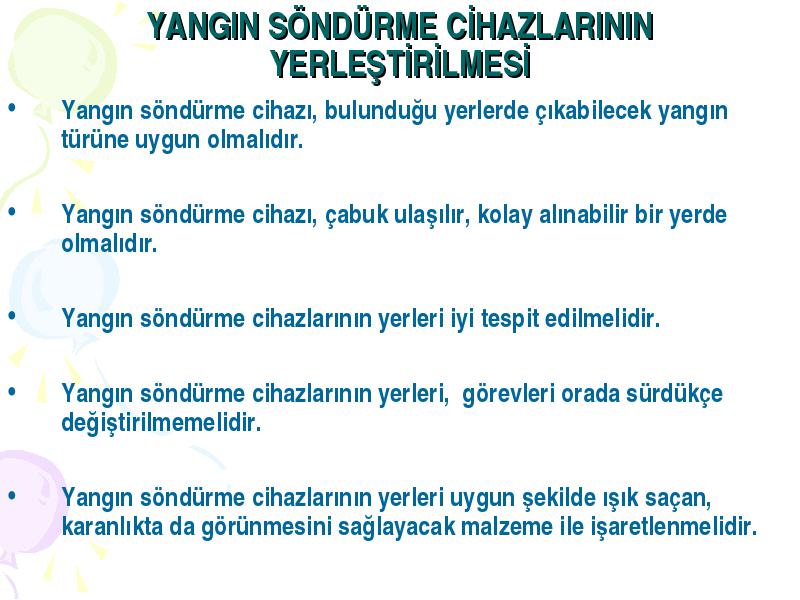 YANGIN SÖNDÜRME CİHAZLARININ YERLEŞTİRİLMESİ

• Yangın söndürme cihazı, bulunduğu yerlerde çıkabilecek yangın türüne uygun olmalıdır.

• Yangın söndürme cihazı, çabuk ulaşılır, kolay alınabilir bir yerde olmalıdır.

• Yangın söndürme cihazlarının yerleri iyi tespit edilmelidir.

• Yangın söndürme cihazlarının yerleri, görevleri orada sürdükçe değiştirilmemelidir.

• Yangın söndürme cihazlarının yerleri uygun şekilde ışık saçan, karanlıkta da görünmesini sağlayacak malzeme ile işaretlenmelidir.